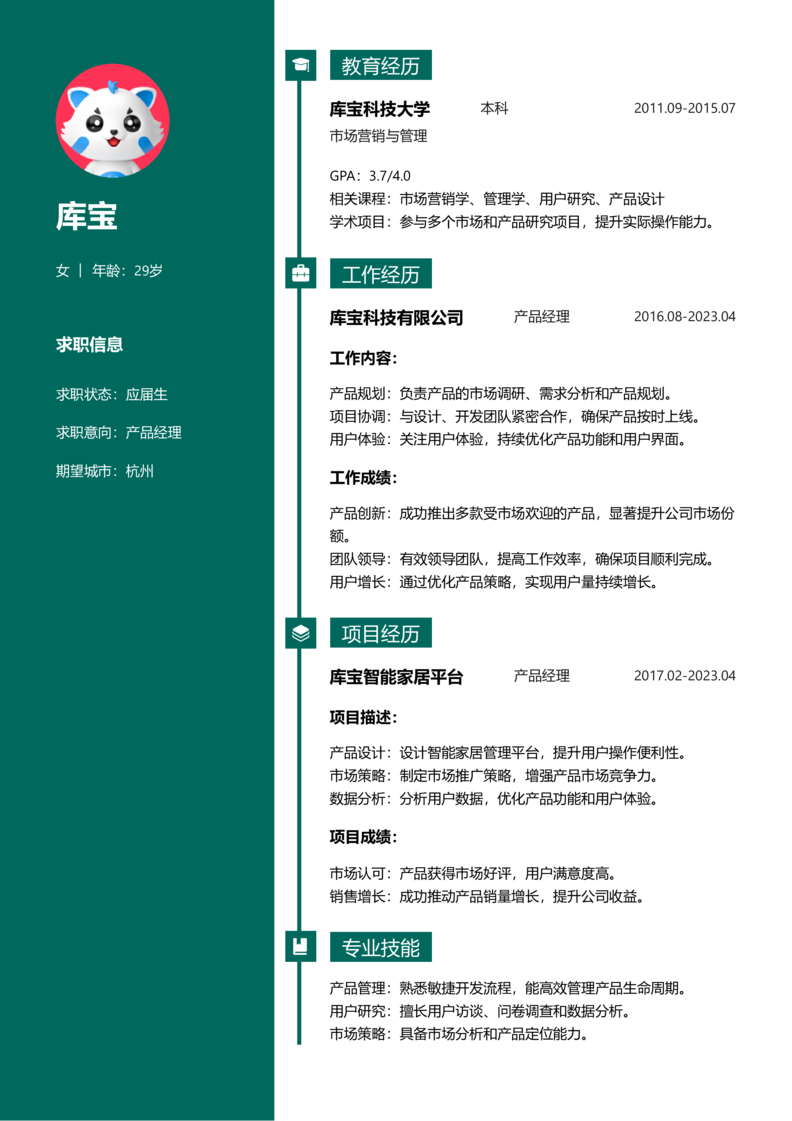 库宝

女 | 年龄：29岁

求职信息

求职状态：应届生

求职意向：产品经理

期望城市：杭州

教育经历

库宝科技大学 本科 2011.09-2015.07

市场营销与管理

GPA：3.7/4.0

相关课程：市场营销学、管理学、用户研究、产品设计

学术项目：参与多个市场和产品研究项目，提升实际操作能力。

工作经历

库宝科技有限公司 产品经理 2016.08-2023.04

工作内容：

产品规划：负责产品的市场调研、需求分析和产品规划。

项目协调：与设计、开发团队紧密合作，确保产品按时上线。

用户体验：关注用户体验，持续优化产品功能和用户界面。

工作成绩：

产品创新：成功推出多款受市场欢迎的产品，显著提升公司市场份额。

团队领导：有效领导团队，提高工作效率，确保项目顺利完成。

用户增长：通过优化产品策略，实现用户量持续增长。

项目经历

库宝智能家居平台 产品经理 2017.02-2023.04

项目描述：

产品设计：设计智能家居管理平台，提升用户操作便利性。

市场策略：制定市场推广策略，增强产品市场竞争力。

数据分析：分析用户数据，优化产品功能和用户体验。

项目成绩：

市场认可：产品获得市场好评，用户满意度高。

销售增长：成功推动产品销量增长，提升公司收益。

专业技能

产品管理：熟悉敏捷开发流程，能高效管理产品生命周期。

用户研究：擅长用户访谈、问卷调查和数据分析。

市场策略：具备市场分析和产品定位能力。